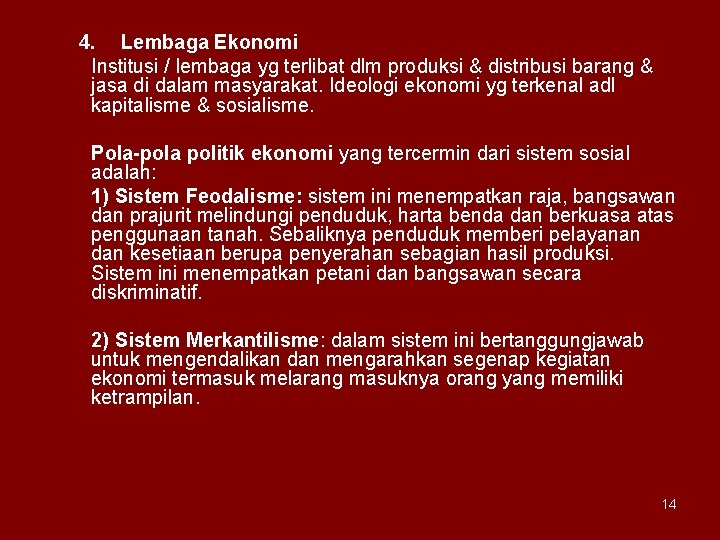 4. Lembaga Ekonomi

Institusi / lembaga yg terlibat dlm produksi & distribusi barang & jasa di dalam masyarakat. Ideologi ekonomi yg terkenal adl kapitalisme & sosialisme.

Pola-pola politik ekonomi yang tercermin dari sistem sosial adalah:

1) Sistem Feodalisme: sistem ini menempatkan raja, bangsawan dan prajurit melindungi penduduk, harta benda dan berkuasa atas penggunaan tanah. Sebaliknya penduduk memberi pelayanan dan kesetiaan berupa penyerahan sebagian hasil produksi. Sistem ini menempatkan petani dan bangsawan secara diskriminatif.

2) Sistem Merkantilisme: dalam sistem ini bertanggungjawab untuk mengendalikan dan mengarahkan segenap kegiatan ekonomi termasuk melarang masuknya orang yang memiliki ketrampilan.

14